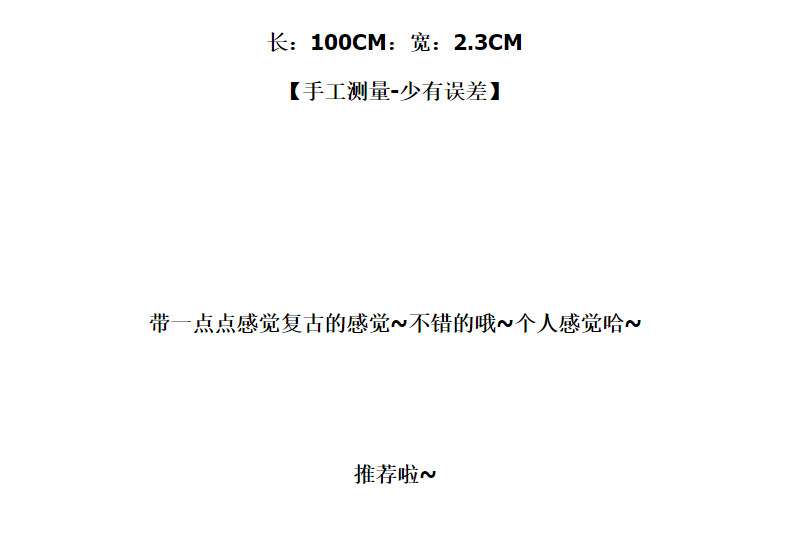 长：100CM：宽：2.3CM

【手工测量-少有误差】

带一点点感觉复古的感觉~不错的哦~个人感觉哈~

推荐啦~